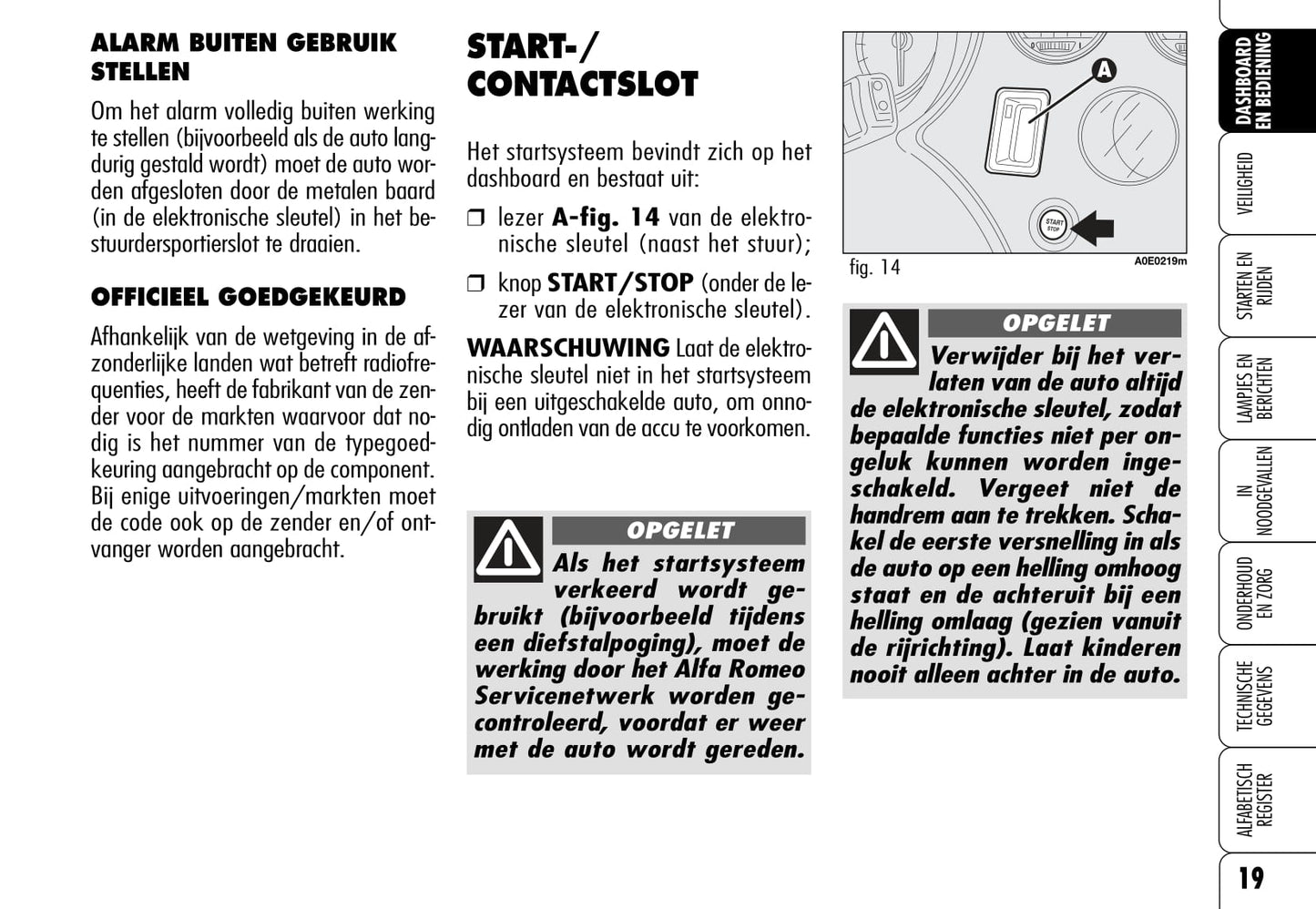 ALARM BUITEN GEBRUIK STELLEN

Om het alarm volledig buiten werking te stellen (bijvoorbeeld als de auto langdurig gestald wordt) moet de auto worden afgesloten door de metalen baard (in de elektronische sleutel) in het bestuurdersportierslot te draaien.

OFFICIEEL GOEDGEKEURD

Afhankelijk van de wetgeving in de afzonderlijke landen wat betreft radiofrequenties, heeft de fabrikant van de zender voor de markten waarvoor dat nodig is het nummer van de typegoedkeuring aangebracht op de component. Bij enige uitvoeringen/markten moet de code ook op de zender en/of ontvanger worden aangebracht.

START-/ CONTACTSLOT

Het startsysteem bevindt zich op het dashboard en bestaat uit:

❒ lezer A-fig. 14 van de elektronische sleutel (naast het stuur);

❒ knop START/STOP (onder de lezer van de elektronische sleutel).

WAARSCHUWING Laat de elektronische sleutel niet in het startsysteem bij een uitgeschakelde auto, om onnodig ontladen van de accu te voorkomen.

OPGELET
Als het startsysteem verkeerd wordt gebruikt (bijvoorbeeld tijdens een diefstalpoging), moet de werking door het Alfa Romeo Servicenetwerk worden gecontroleerd, voordat er weer met de auto wordt gereden.

A
START STOP
fig. 14
A0E0219m

OPGELET
Verwijder bij het verlaten van de auto altijd de elektronische sleutel, zodat bepaalde functies niet per ongeluk kunnen worden ingeschakeld. Vergeet niet de handrem aan te trekken. Schakel de eerste versnelling in als de auto op een helling omhoog staat en de achteruit bij een helling omlaag (gezien vanuit de rijrichting). Laat kinderen nooit alleen achter in de auto.

DASHBOARD EN BEDIENING
VEILIGHEID
STARTEN EN RIJDEN
LAMPJES EN BERICHTEN
IN NOODGEVALLEN
ONDERHOUD EN ZORG
TECHNISCHE GEGEVENS
ALFABETISCH REGISTER

19